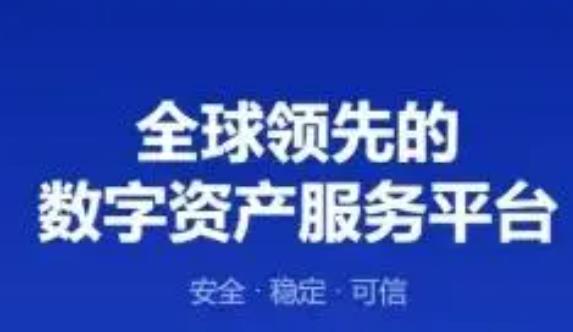 全球领先的
数字资产服务平台

安全 · 稳定 · 可信